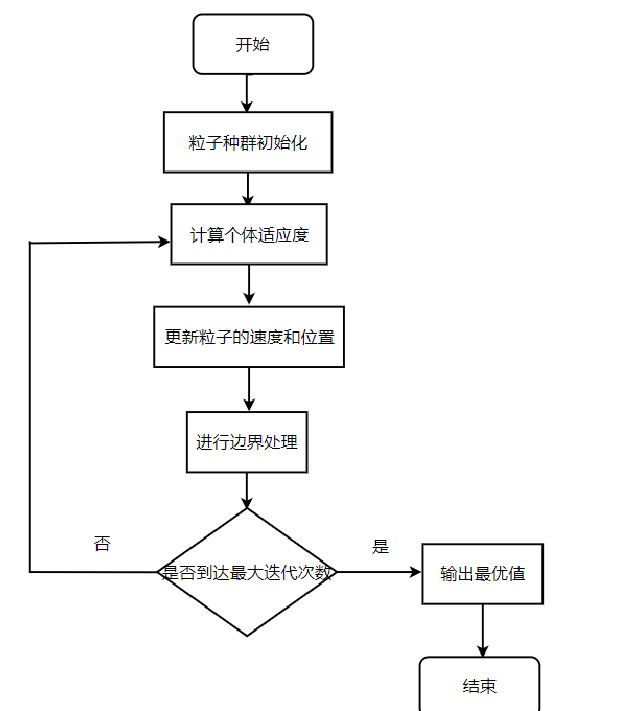 开始

粒子种群初始化

计算个体适应度

更新粒子的速度和位置

进行边界处理

否

是否到达最大迭代次数

是

输出最优值

结束